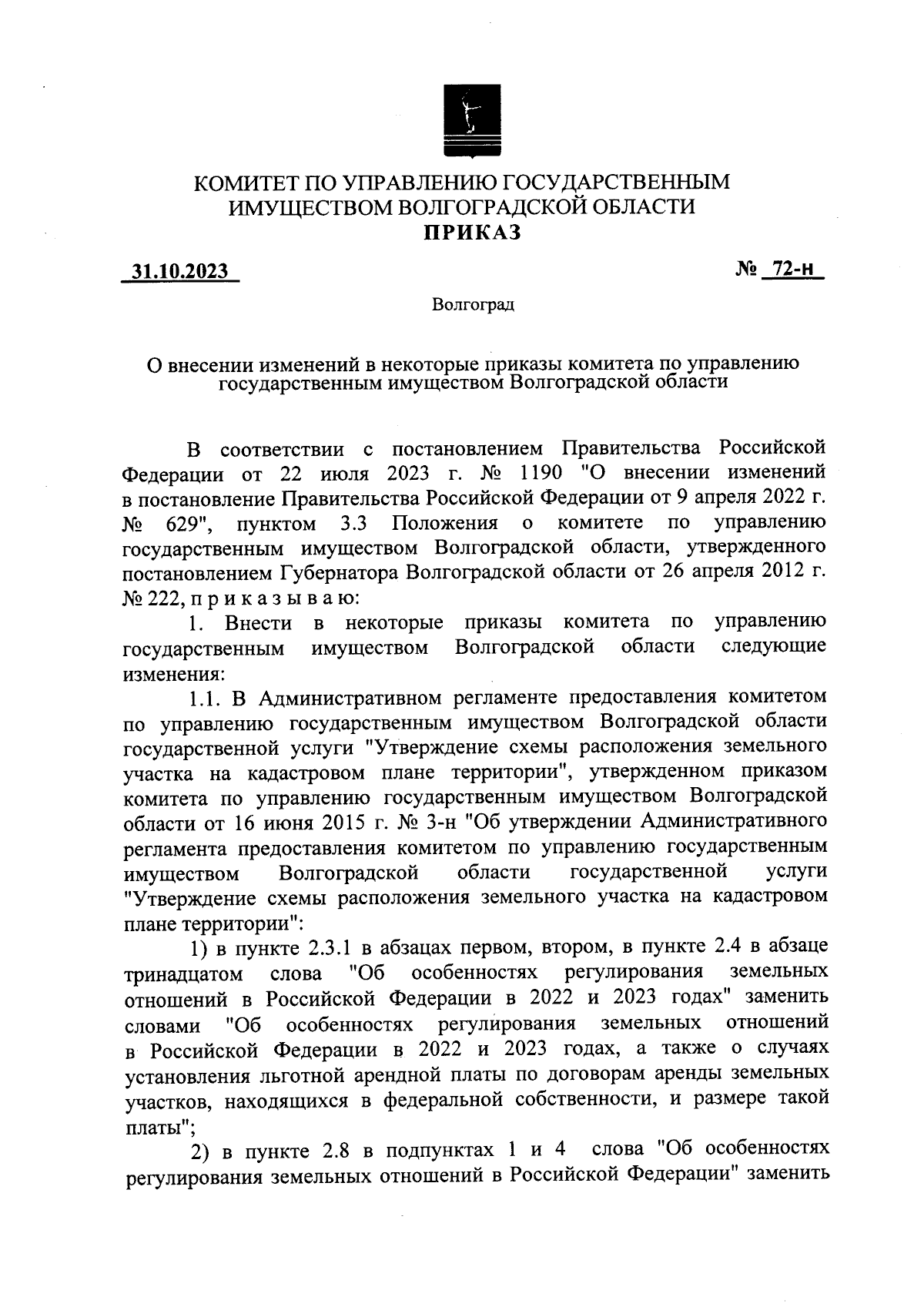 КОМИТЕТ ПО УПРАВЛЕНИЮ ГОСУДАРСТВЕННЫМ ИМУЩЕСТВОМ ВОЛГОГРАДСКОЙ ОБЛАСТИ
ПРИКАЗ

31.10.2023

№ 72-н

Волгоград

О внесении изменений в некоторые приказы комитета по управлению государственным имуществом Волгоградской области

В соответствии с постановлением Правительства Российской Федерации от 22 июля 2023 г. № 1190 "О внесении изменений в постановление Правительства Российской Федерации от 9 апреля 2022 г. № 629", пунктом 3.3 Положения о комитете по управлению государственным имуществом Волгоградской области, утвержденного постановлением Губернатора Волгоградской области от 26 апреля 2012 г. № 222, п р и к а з ы в а ю:

1. Внести в некоторые приказы комитета по управлению государственным имуществом Волгоградской области следующие изменения:

1.1. В Административном регламенте предоставления комитетом по управлению государственным имуществом Волгоградской области государственной услуги "Утверждение схемы расположения земельного участка на кадастровом плане территории", утвержденном приказом комитета по управлению государственным имуществом Волгоградской области от 16 июня 2015 г. № 3-н "Об утверждении Административного регламента предоставления комитетом по управлению государственным имуществом Волгоградской области государственной услуги "Утверждение схемы расположения земельного участка на кадастровом плане территории":

1) в пункте 2.3.1 в абзацах первом, втором, в пункте 2.4 в абзаце тринадцатом слова "Об особенностях регулирования земельных отношений в Российской Федерации в 2022 и 2023 годах" заменить словами "Об особенностях регулирования земельных отношений в Российской Федерации в 2022 и 2023 годах, а также о случаях установления льготной арендной платы по договорам аренды земельных участков, находящихся в федеральной собственности, и размере такой платы";

2) в пункте 2.8 в подпунктах 1 и 4 слова "Об особенностях регулирования земельных отношений в Российской Федерации" заменить